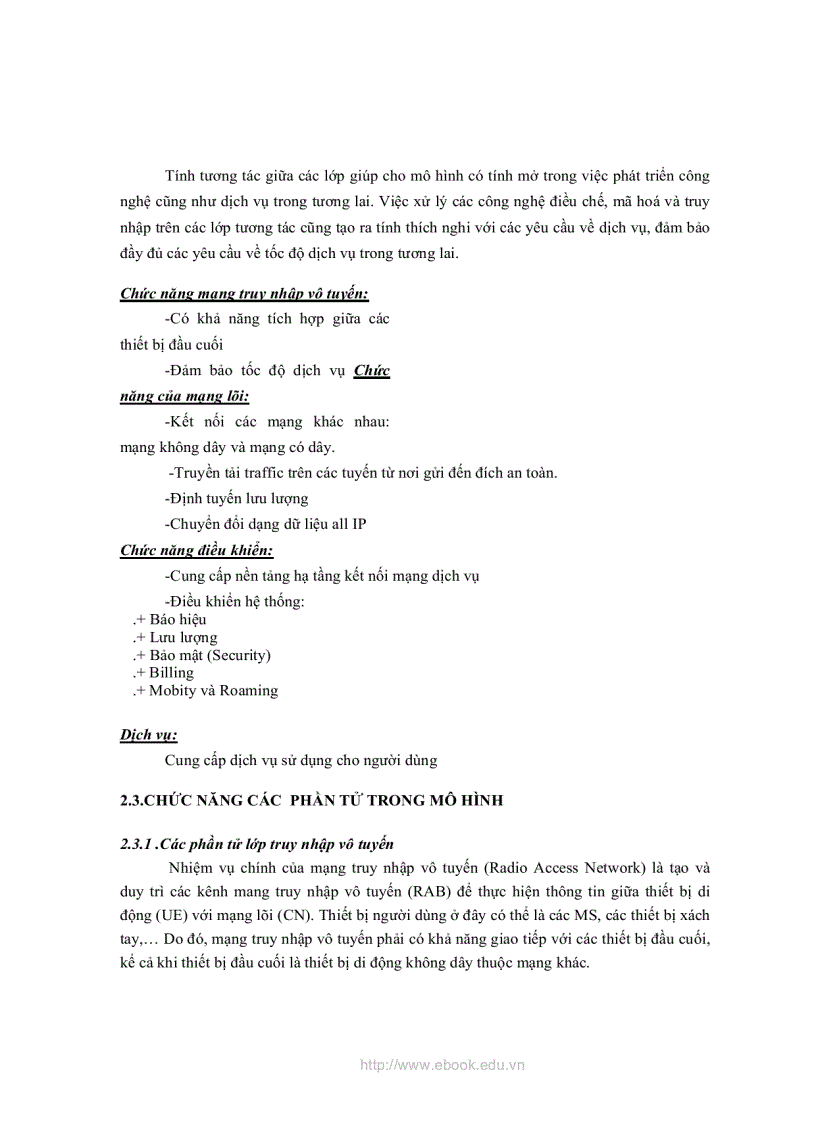 Tính tương tác giữa các lớp giúp cho mô hình có tính mở trong việc phát triển công nghệ cũng như dịch vụ trong tương lai. Việc xử lý các công nghệ điều chế, mã hoá và truy nhập trên các lớp tương tác cũng tạo ra tính thích nghi với các yêu cầu về dịch vụ, đảm bảo đầy đủ các yêu cầu về tốc độ dịch vụ trong tương lai.

Chức năng mạng truy nhập vô tuyến:

-Có khả năng tích hợp giữa các thiết bị đầu cuối

-Đảm bảo tốc độ dịch vụ Chức năng của mạng lõi:

-Kết nối các mạng khác nhau: mạng không dây và mạng có dây.

-Truyền tải traffic trên các tuyến từ nơi gửi đến đích an toàn.

-Định tuyến lưu lượng

-Chuyển đổi dạng dữ liệu all IP

Chức năng điều khiển:

-Cung cấp nền tảng hạ tầng kết nối mạng dịch vụ

-Điều khiển hệ thống:
.+ Báo hiệu
.+ Lưu lượng
.+ Bảo mật (Security)
.+ Billing
.+ Mobity và Roaming

Dịch vụ:

Cung cấp dịch vụ sử dụng cho người dùng

2.3.CHỨC NĂNG CÁC PHẦN TỬ TRONG MÔ HÌNH

2.3.1 .Các phần tử lớp truy nhập vô tuyến

Nhiệm vụ chính của mạng truy nhập vô tuyến (Radio Access Network) là tạo và duy trì các kênh mang truy nhập vô tuyến (RAB) để thực hiện thông tin giữa thiết bị di động (UE) với mạng lõi (CN). Thiết bị người dùng ở đây có thể là các MS, các thiết bị xách tay,… Do đó, mạng truy nhập vô tuyến phải có khả năng giao tiếp với các thiết bị đầu cuối, kể cả khi thiết bị đầu cuối là thiết bị di động không dây thuộc mạng khác.

http://www.ebook.edu.vn